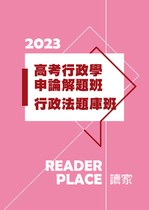 2023

高考行政學
申論解題班
行政法題庫班

READER
PLACE 讀家